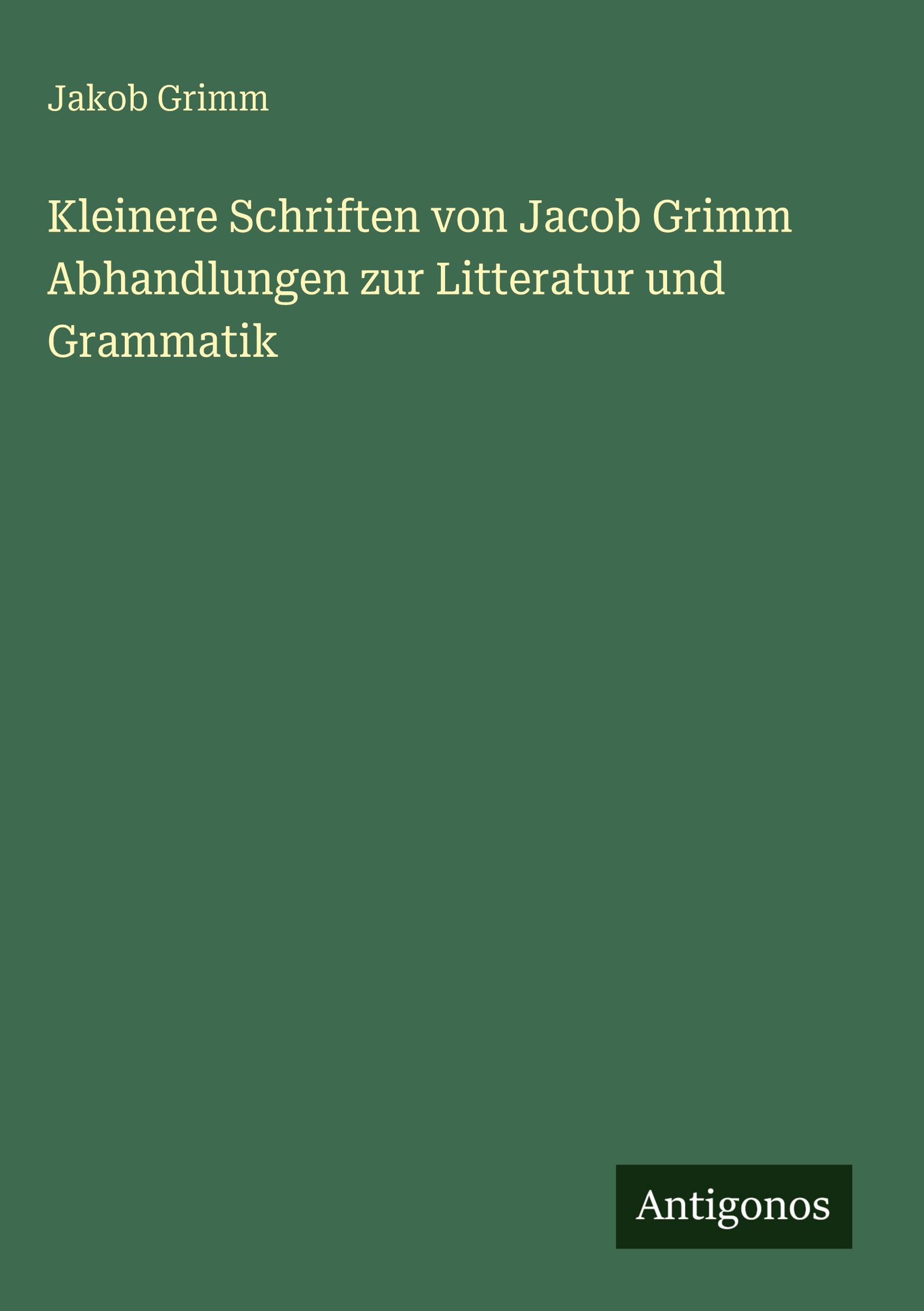 Jakob Grimm

Kleinere Schriften von Jacob Grimm Abhandlungen zur Litteratur und Grammatik

Antigonos